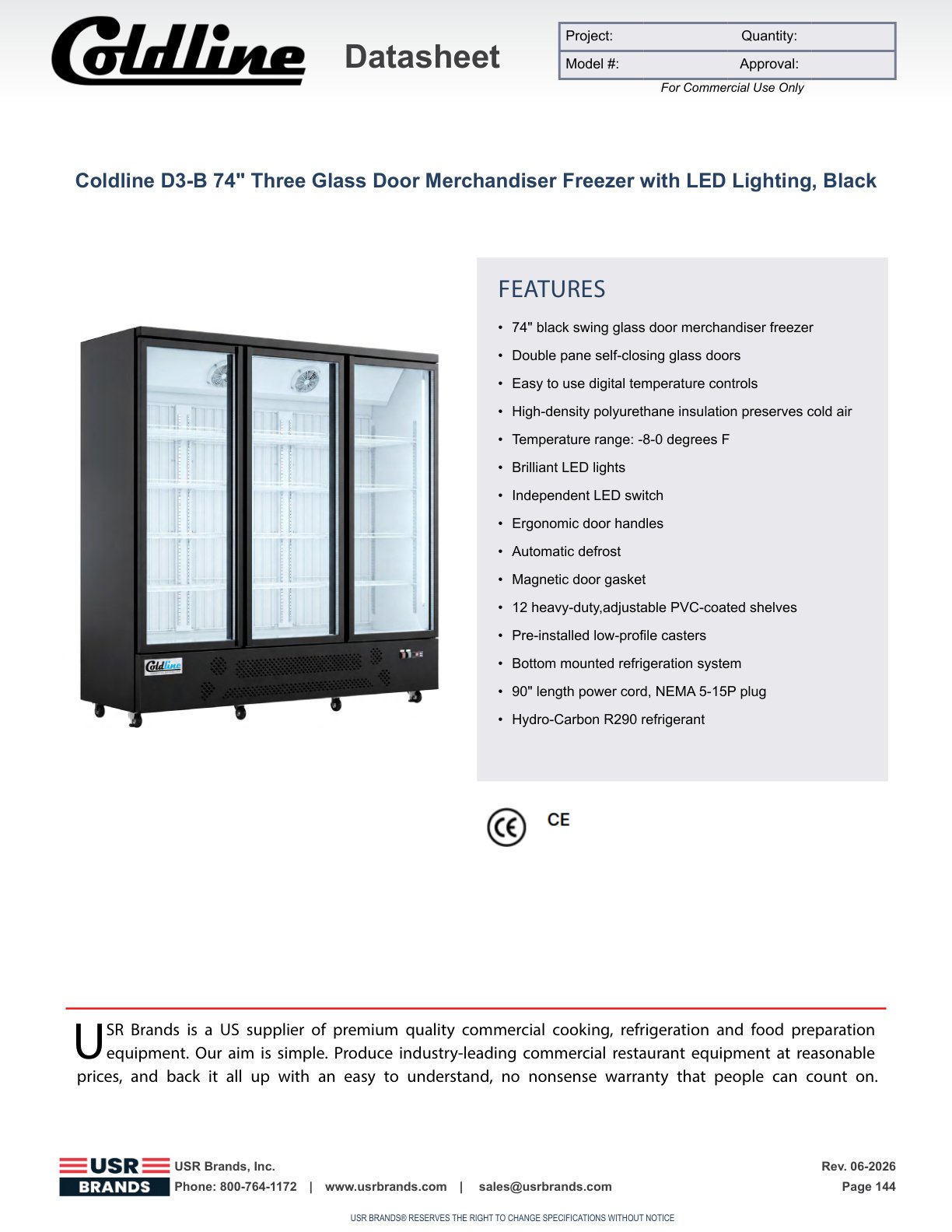 Coldline Datasheet

| Project: | Quantity: |
|---|---|
| Model #: | Approval: |

For Commercial Use Only

Coldline D3-B 74" Three Glass Door Merchandiser Freezer with LED Lighting, Black

Coldline

FEATURES

• 74" black swing glass door merchandiser freezer
• Double pane self-closing glass doors
• Easy to use digital temperature controls
• High-density polyurethane insulation preserves cold air
• Temperature range: -8-0 degrees F
• Brilliant LED lights
• Independent LED switch
• Ergonomic door handles
• Automatic defrost
• Magnetic door gasket
• 12 heavy-duty,adjustable PVC-coated shelves
• Pre-installed low-profile casters
• Bottom mounted refrigeration system
• 90" length power cord, NEMA 5-15P plug
• Hydro-Carbon R290 refrigerant

CE

CE

USR Brands is a US supplier of premium quality commercial cooking, refrigeration and food preparation equipment. Our aim is simple. Produce industry-leading commercial restaurant equipment at reasonable prices, and back it all up with an easy to understand, no nonsense warranty that people can count on.

USR BRANDS

USR Brands, Inc.
Phone: 800-764-1172 | www.usrbrands.com | sales@usrbrands.com

Rev. 06-2026
Page 144

USR BRANDS® RESERVES THE RIGHT TO CHANGE SPECIFICATIONS WITHOUT NOTICE